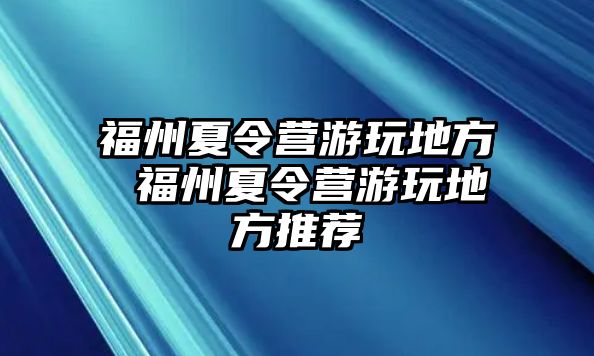 福州夏令营游玩地方 福州夏令营游玩地方推荐